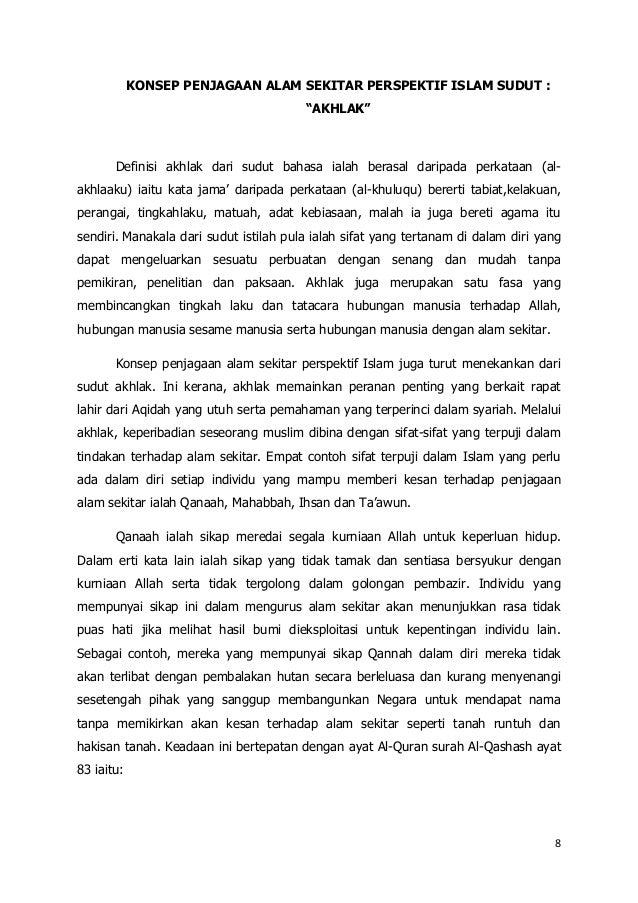 KONSEP PENJAGAAN ALAM SEKITAR PERSPEKTIF ISLAM SUDUT : “AKHLAK”

Definisi akhlak dari sudut bahasa ialah berasal daripada perkataan (al-akhlaaku) iaitu kata jama’ daripada perkataan (al-khuluqu) bererti tabiat,kelakuan, perangai, tingkahlaku, matuah, adat kebiasaan, malah ia juga bereti agama itu sendiri. Manakala dari sudut istilah pula ialah sifat yang tertanam di dalam diri yang dapat mengeluarkan sesuatu perbuatan dengan senang dan mudah tanpa pemikiran, penelitian dan paksaan. Akhlak juga merupakan satu fasa yang membincangkan tingkah laku dan tatacara hubungan manusia terhadap Allah, hubungan manusia sesame manusia serta hubungan manusia dengan alam sekitar.

Konsep penjagaan alam sekitar perspektif Islam juga turut menekankan dari sudut akhlak. Ini kerana, akhlak memainkan peranan penting yang berkait rapat lahir dari Aqidah yang utuh serta pemahaman yang terperinci dalam syariah. Melalui akhlak, keperibadian seseorang muslim dibina dengan sifat-sifat yang terpuji dalam tindakan terhadap alam sekitar. Empat contoh sifat terpuji dalam Islam yang perlu ada dalam diri setiap individu yang mampu memberi kesan terhadap penjagaan alam sekitar ialah Qanaah, Mahabbah, Ihsan dan Ta’awun.

Qanaah ialah sikap meredai segala kurniaan Allah untuk keperluan hidup. Dalam erti kata lain ialah sikap yang tidak tamak dan sentiasa bersyukur dengan kurniaan Allah serta tidak tergolong dalam golongan pembazir. Individu yang mempunyai sikap ini dalam mengurus alam sekitar akan menunjukkan rasa tidak puas hati jika melihat hasil bumi dieksploitasi untuk kepentingan individu lain. Sebagai contoh, mereka yang mempunyai sikap Qannah dalam diri mereka tidak akan terlibat dengan pembalakan hutan secara berleluasa dan kurang menyenangi sesetengah pihak yang sanggup membangunkan Negara untuk mendapat nama tanpa memikirkan akan kesan terhadap alam sekitar seperti tanah runtuh dan hakisan tanah. Keadaan ini bertepatan dengan ayat Al-Quran surah Al-Qashash ayat 83 iaitu:

8